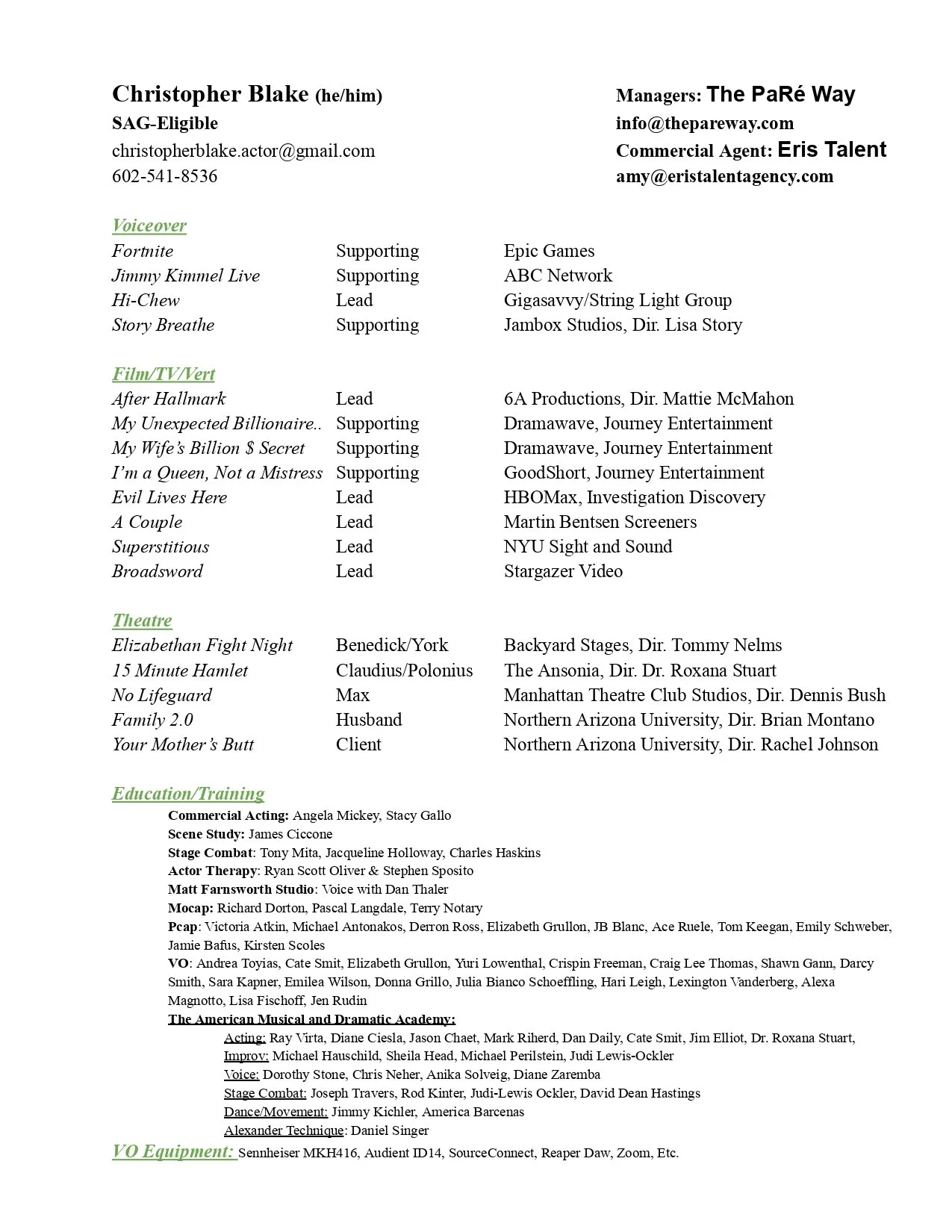 Christopher Blake (he/him)
SAG-Eligible
christopherblake.actor@gmail.com
602-541-8536

Managers: The PaRé Way
info@thepareway.com
Commercial Agent: Eris Talent
amy@eristalentagency.com

Voiceover

| | | |
|---|---|---|
| Fortnite | Supporting | Epic Games |
| Jimmy Kimmel Live | Supporting | ABC Network |
| Hi-Chew | Lead | Gigasavvy/String Light Group |
| Story Breathe | Supporting | Jambox Studios, Dir. Lisa Story |

Film/TV/Vert

| | | |
|---|---|---|
| After Hallmark | Lead | 6A Productions, Dir. Mattie McMahon |
| My Unexpected Billionaire.. | Supporting | Dramawave, Journey Entertainment |
| My Wife's Billion $ Secret | Supporting | Dramawave, Journey Entertainment |
| I'm a Queen, Not a Mistress | Supporting | GoodShort, Journey Entertainment |
| Evil Lives Here | Lead | HBOMax, Investigation Discovery |
| A Couple | Lead | Martin Bentsen Screeners |
| Superstitious | Lead | NYU Sight and Sound |
| Broadsword | Lead | Stargazer Video |

Theatre

| | | |
|---|---|---|
| Elizabethan Fight Night | Benedick/York | Backyard Stages, Dir. Tommy Nelms |
| 15 Minute Hamlet | Claudius/Polonius | The Ansonia, Dir. Dr. Roxana Stuart |
| No Lifeguard | Max | Manhattan Theatre Club Studios, Dir. Dennis Bush |
| Family 2.0 | Husband | Northern Arizona University, Dir. Brian Montano |
| Your Mother's Butt | Client | Northern Arizona University, Dir. Rachel Johnson |

Education/Training
Commercial Acting: Angela Mickey, Stacy Gallo
Scene Study: James Ciccone
Stage Combat: Tony Mita, Jacqueline Holloway, Charles Haskins
Actor Therapy: Ryan Scott Oliver & Stephen Sposito
Matt Farnsworth Studio: Voice with Dan Thaler
Mocap: Richard Dorton, Pascal Langdale, Terry Notary
Pcap: Victoria Atkin, Michael Antonakos, Derron Ross, Elizabeth Grullon, JB Blanc, Ace Ruele, Tom Keegan, Emily Schweber, Jamie Bafus, Kirsten Scoles
VO: Andrea Toyias, Cate Smit, Elizabeth Grullon, Yuri Lowenthal, Crispin Freeman, Craig Lee Thomas, Shawn Gann, Darcy Smith, Sara Kapner, Emilea Wilson, Donna Grillo, Julia Bianco Schoeffling, Hari Leigh, Lexington Vanderberg, Alexa Magnotto, Lisa Fischoff, Jen Rudin
The American Musical and Dramatic Academy:
Acting: Ray Virta, Diane Ciesla, Jason Chaet, Mark Riherd, Dan Daily, Cate Smit, Jim Elliot, Dr. Roxana Stuart,
Improv: Michael Hauschild, Sheila Head, Michael Perilstein, Judi Lewis-Ockler
Voice: Dorothy Stone, Chris Neher, Anika Solveig, Diane Zaremba
Stage Combat: Joseph Travers, Rod Kinter, Judi-Lewis Ockler, David Dean Hastings
Dance/Movement: Jimmy Kichler, America Barcenas
Alexander Technique: Daniel Singer
VO Equipment: Sennheiser MKH416, Audient ID14, SourceConnect, Reaper Daw, Zoom, Etc.